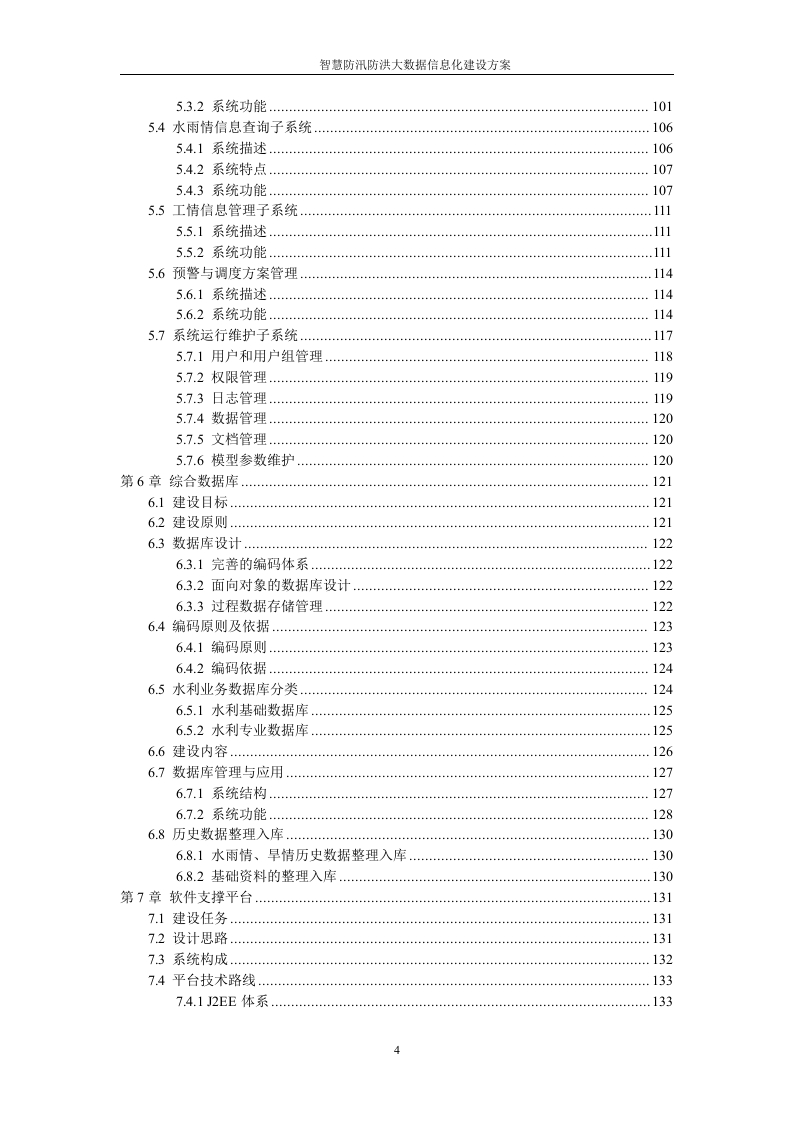 智慧防汛防洪大数据信息化建设方案

5.3.2 系统功能 ........ 101
5.4 水雨情信息查询子系统 ........ 106
5.4.1 系统描述 ........ 106
5.4.2 系统特点 ........ 107
5.4.3 系统功能 ........ 107
5.5 工情信息管理子系统 ........ 111
5.5.1 系统描述 ........ 111
5.5.2 系统功能 ........ 111
5.6 预警与调度方案管理 ........ 114
5.6.1 系统描述 ........ 114
5.6.2 系统功能 ........ 114
5.7 系统运行维护子系统 ........ 117
5.7.1 用户和用户组管理 ........ 118
5.7.2 权限管理 ........ 119
5.7.3 日志管理 ........ 119
5.7.4 数据管理 ........ 120
5.7.5 文档管理 ........ 120
5.7.6 模型参数维护 ........ 120
第 6 章 综合数据库 ........ 121
6.1 建设目标 ........ 121
6.2 建设原则 ........ 121
6.3 数据库设计 ........ 122
6.3.1 完善的编码体系 ........ 122
6.3.2 面向对象的数据库设计 ........ 122
6.3.3 过程数据存储管理 ........ 122
6.4 编码原则及依据 ........ 123
6.4.1 编码原则 ........ 123
6.4.2 编码依据 ........ 124
6.5 水利业务数据库分类 ........ 124
6.5.1 水利基础数据库 ........ 125
6.5.2 水利专业数据库 ........ 125
6.6 建设内容 ........ 126
6.7 数据库管理与应用 ........ 127
6.7.1 系统结构 ........ 127
6.7.2 系统功能 ........ 128
6.8 历史数据整理入库 ........ 130
6.8.1 水雨情、旱情历史数据整理入库 ........ 130
6.8.2 基础资料的整理入库 ........ 130
第 7 章 软件支撑平台 ........ 131
7.1 建设任务 ........ 131
7.2 设计思路 ........ 131
7.3 系统构成 ........ 132
7.4 平台技术路线 ........ 133
7.4.1 J2EE 体系 ........ 133

4